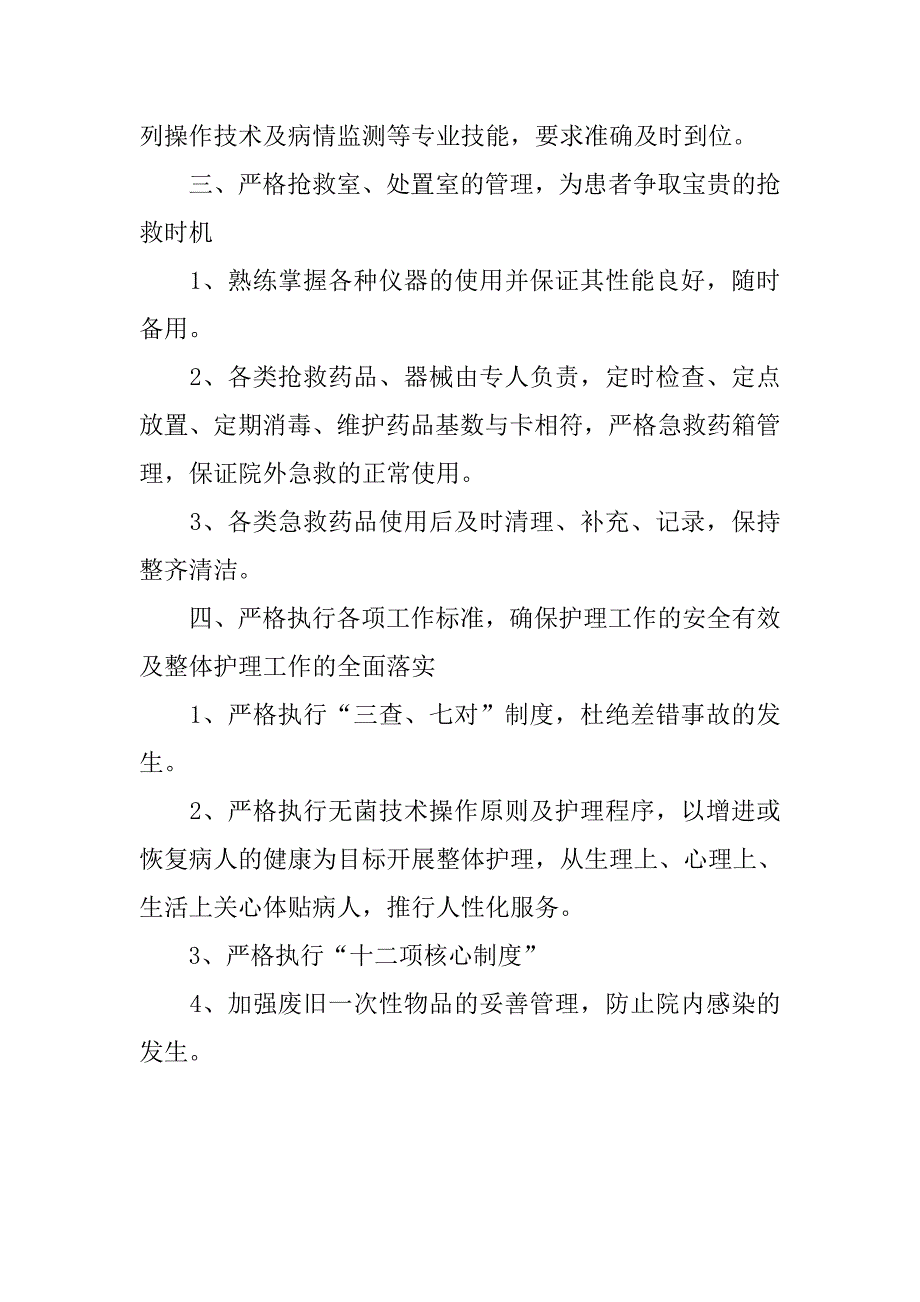 列操作技术及病情监测等专业技能，要求准确及时到位。

三、严格抢救室、处置室的管理，为患者争取宝贵的抢救时机

1、熟练掌握各种仪器的使用并保证其性能良好，随时备用。

2、各类抢救药品、器械由专人负责，定时检查、定点放置、定期消毒、维护药品基数与卡相符，严格急救药箱管理，保证院外急救的正常使用。

3、各类急救药品使用后及时清理、补充、记录，保持整齐清洁。

四、严格执行各项工作标准，确保护理工作的安全有效及整体护理工作的全面落实

1、严格执行“三查、七对”制度，杜绝差错事故的发生。

2、严格执行无菌技术操作原则及护理程序，以增进或恢复病人的健康为目标开展整体护理，从生理上、心理上、生活上关心体贴病人，推行人性化服务。

3、严格执行“十二项核心制度”

4、加强废旧一次性物品的妥善管理，防止院内感染的发生。